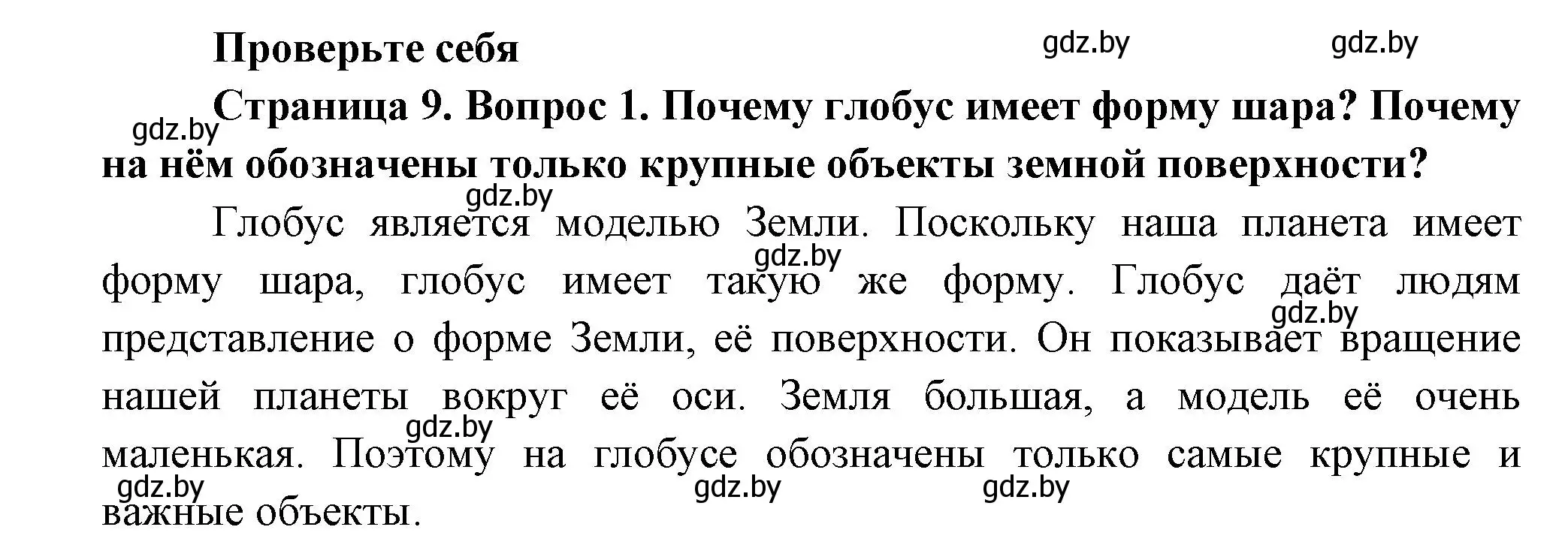 Проверьте себя

gdz.by gdz.by

gdz.by

Страница 9. Вопрос 1. Почему глобус имеет форму шара? Почему на нём обозначены только крупные объекты земной поверхности?

gdz.by

Глобус является моделью Земли. Поскольку наша планета имеет форму шара, глобус имеет такую же форму. Глобус даёт людям представление о форме Земли, её поверхности. Он показывает вращение нашей планеты вокруг её оси. Земля большая, а модель её очень маленькая. Поэтому на глобусе обозначены только самые крупные и важные объекты.

gdz.by gdz.by gdz.by gdz.by gdz.by gdz.by